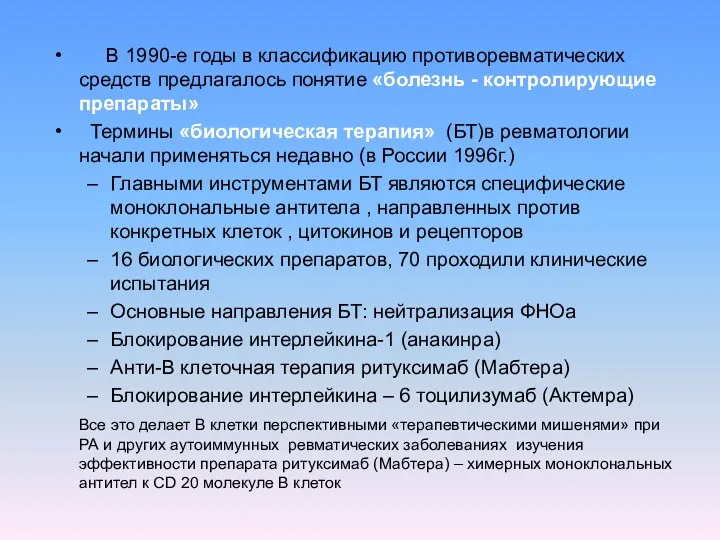 • В 1990-е годы в классификацию противоревматических средств предлагалось понятие «болезнь - контролирующие препараты»

• Термины «биологическая терапия» (БТ)в ревматологии начали применяться недавно (в России 1996г.)

– Главными инструментами БТ являются специфические моноклональные антитела , направленных против конкретных клеток , цитокинов и рецепторов

– 16 биологических препаратов, 70 проходили клинические испытания

– Основные направления БТ: нейтрализация ФНОа

– Блокирование интерлейкина-1 (анакинра)

– Анти-В клеточная терапия ритуксимаб (Мабтера)

– Блокирование интерлейкина – 6 тоцилизумаб (Актемра)

Все это делает В клетки перспективными «терапевтическими мишенями» при РА и других аутоиммунных ревматических заболеваниях изучения эффективности препарата ритуксимаб (Мабтера) – химерных моноклональных антител к CD 20 молекуле В клеток